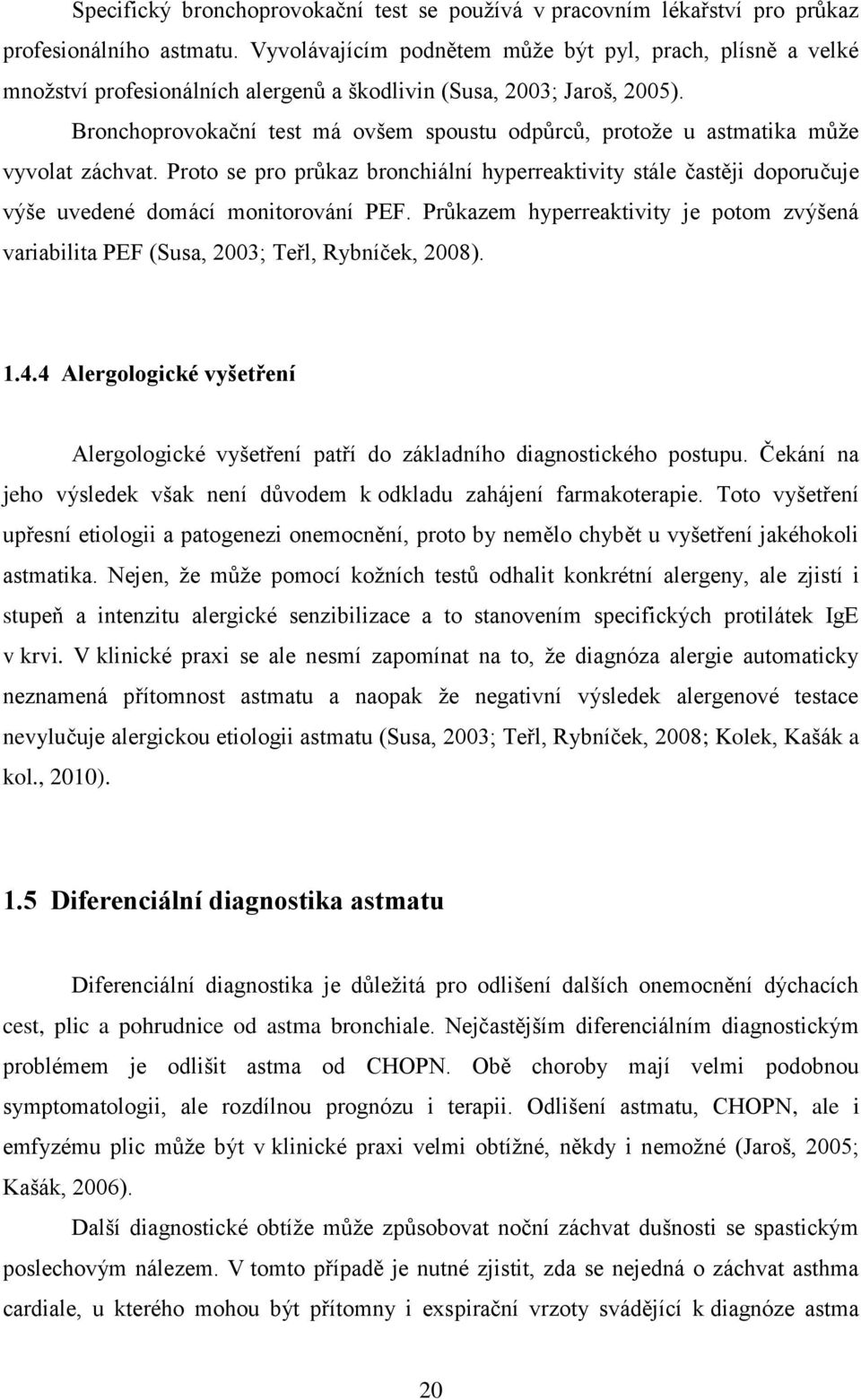 Specifický bronchoprovokační test se používá v pracovním lékařství pro průkaz profesionálního astmatu. Vyvolávajícím podnětem může být pyl, prach, plísně a velké množství profesionálních alergenů a škodlivin (Susa, 2003; Jaroš, 2005). Bronchoprovokační test má ovšem spoustu odpůrců, protože u astmatika může vyvolat záchvat. Proto se pro průkaz bronchiální hyperreaktivity stále častěji doporučuje výše uvedené domácí monitorování PEF. Průkazem hyperreaktivity je potom zvýšená variabilita PEF (Susa, 2003; Teřl, Rybníček, 2008).

1.4.4 Alergologické vyšetření

Alergologické vyšetření patří do základního diagnostického postupu. Čekání na jeho výsledek však není důvodem k odkladu zahájení farmakoterapie. Toto vyšetření upřesní etiologii a patogenezi onemocnění, proto by nemělo chybět u vyšetření jakéhokoli astmatika. Nejen, že může pomocí kožních testů odhalit konkrétní alergeny, ale zjistí i stupeň a intenzitu alergické senzibilizace a to stanovením specifických protilátek IgE v krvi. V klinické praxi se ale nesmí zapomínat na to, že diagnóza alergie automaticky neznamená přítomnost astmatu a naopak že negativní výsledek alergenové testace nevylučuje alergickou etiologii astmatu (Susa, 2003; Teřl, Rybníček, 2008; Kolek, Kašák a kol., 2010).

1.5 Diferenciální diagnostika astmatu

Diferenciální diagnostika je důležitá pro odlišení dalších onemocnění dýchacích cest, plic a pohrudnice od astma bronchiale. Nejčastějším diferenciálním diagnostickým problémem je odlišit astma od CHOPN. Obě choroby mají velmi podobnou symptomatologii, ale rozdílnou prognózu i terapii. Odlišení astmatu, CHOPN, ale i emfyzému plic může být v klinické praxi velmi obtížné, někdy i nemožné (Jaroš, 2005; Kašák, 2006).

Další diagnostické obtíže může způsobovat noční záchvat dušnosti se spastickým poslechovým nálezem. V tomto případě je nutné zjistit, zda se nejedná o záchvat asthma cardiale, u kterého mohou být přítomny i exspirační vrzoty svádějící k diagnóze astma

20